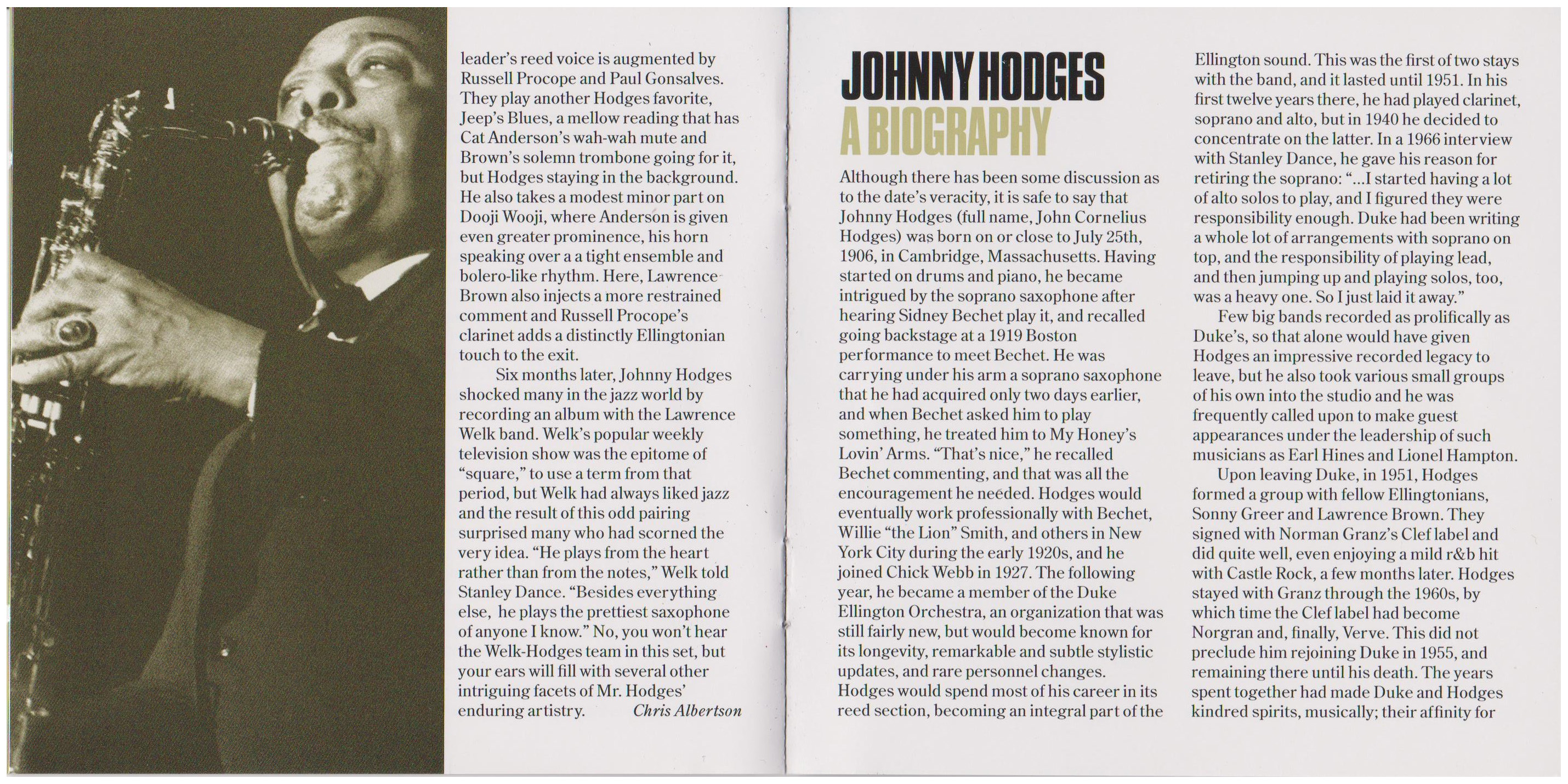 leader's reed voice is augmented by Russell Procope and Paul Gonsalves. They play another Hodges favorite, Jeep's Blues, a mellow reading that has Cat Anderson's wah-wah mute and Brown's solemn trombone going for it, but Hodges staying in the background. He also takes a modest minor part on Dooji Wooji, where Anderson is given even greater prominence, his horn speaking over a a tight ensemble and bolero-like rhythm. Here, Lawrence Brown also injects a more restrained comment and Russell Procope's clarinet adds a distinctly Ellingtonian touch to the exit.

Six months later, Johnny Hodges shocked many in the jazz world by recording an album with the Lawrence Welk band. Welk's popular weekly television show was the epitome of "square," to use a term from that period, but Welk had always liked jazz and the result of this odd pairing surprised many who had scorned the very idea. "He plays from the heart rather than from the notes," Welk told Stanley Dance. "Besides everything else, he plays the prettiest saxophone of anyone I know." No, you won't hear the Welk-Hodges team in this set, but your ears will fill with several other intriguing facets of Mr. Hodges' enduring artistry. Chris Albertson

JOHNNY HODGES
A BIOGRAPHY

Although there has been some discussion as to the date's veracity, it is safe to say that Johnny Hodges (full name, John Cornelius Hodges) was born on or close to July 25th, 1906, in Cambridge, Massachusetts. Having started on drums and piano, he became intrigued by the soprano saxophone after hearing Sidney Bechet play it, and recalled going backstage at a 1919 Boston performance to meet Bechet. He was carrying under his arm a soprano saxophone that he had acquired only two days earlier, and when Bechet asked him to play something, he treated him to My Honey's Lovin' Arms. "That's nice," he recalled Bechet commenting, and that was all the encouragement he needed. Hodges would eventually work professionally with Bechet, Willie "the Lion" Smith, and others in New York City during the early 1920s, and he joined Chick Webb in 1927. The following year, he became a member of the Duke Ellington Orchestra, an organization that was still fairly new, but would become known for its longevity, remarkable and subtle stylistic updates, and rare personnel changes. Hodges would spend most of his career in its reed section, becoming an integral part of the Ellington sound. This was the first of two stays with the band, and it lasted until 1951. In his first twelve years there, he had played clarinet, soprano and alto, but in 1940 he decided to concentrate on the latter. In a 1966 interview with Stanley Dance, he gave his reason for retiring the soprano: "...I started having a lot of alto solos to play, and I figured they were responsibility enough. Duke had been writing a whole lot of arrangements with soprano on top, and the responsibility of playing lead, and then jumping up and playing solos, too, was a heavy one. So I just laid it away."

Few big bands recorded as prolifically as Duke's, so that alone would have given Hodges an impressive recorded legacy to leave, but he also took various small groups of his own into the studio and he was frequently called upon to make guest appearances under the leadership of such musicians as Earl Hines and Lionel Hampton.

Upon leaving Duke, in 1951, Hodges formed a group with fellow Ellingtonians, Sonny Greer and Lawrence Brown. They signed with Norman Granz's Clef label and did quite well, even enjoying a mild r&b hit with Castle Rock, a few months later. Hodges stayed with Granz through the 1960s, by which time the Clef label had become Norgran and, finally, Verve. This did not preclude him rejoining Duke in 1955, and remaining there until his death. The years spent together had made Duke and Hodges kindred spirits, musically; their affinity for